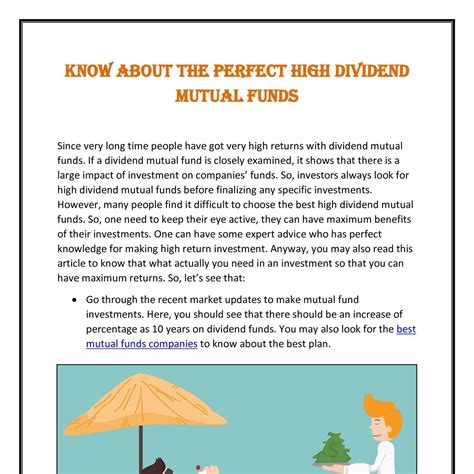 KNOW ABOUT THE PERFECT HIGH DIVIDEND MUTUAL FUNDS

Since very long time people have got very high returns with dividend mutual funds. If a dividend mutual fund is closely examined, it shows that there is a large impact of investment on companies' funds. So, investors always look for high dividend mutual funds before finalizing any specific investments. However, many people find it difficult to choose the best high dividend mutual funds. So, one need to keep their eye active, they can have maximum benefits of their investments. One can have some expert advice who has perfect knowledge for making high return investment. Anyway, you may also read this article to know that what actually you need in an investment so that you can have maximum returns. So, let's see that:

• Go through the recent market updates to make mutual fund investments. Here, you should see that there should be an increase of percentage as 10 years on dividend funds. You may also look for the best mutual funds companies to know about the best plan.

$